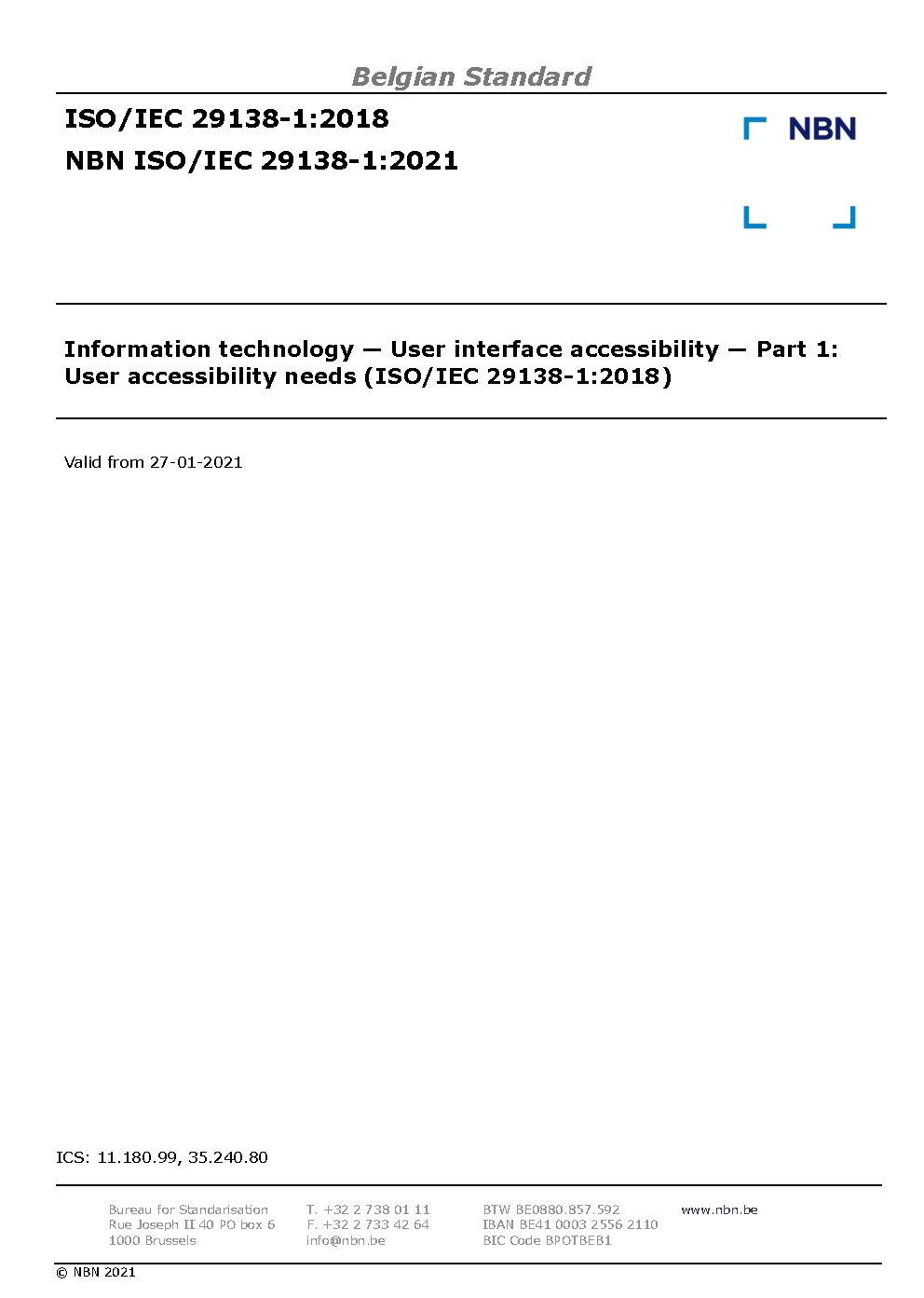 Belgian Standard

ISO/IEC 29138-1:2018

NBN ISO/IEC 29138-1:2021

NBN

Information technology — User interface accessibility — Part 1: User accessibility needs (ISO/IEC 29138-1:2018)

Valid from 27-01-2021

ICS: 11.180.99, 35.240.80

Bureau for Standarisation
Rue Joseph II 40 PO box 6
1000 Brussels

T. +32 2 738 01 11
F. +32 2 733 42 64
info@nbn.be

BTW BE0880.857.592
IBAN BE41 0003 2556 2110
BIC Code BPOTBEB1

www.nbn.be

© NBN 2021